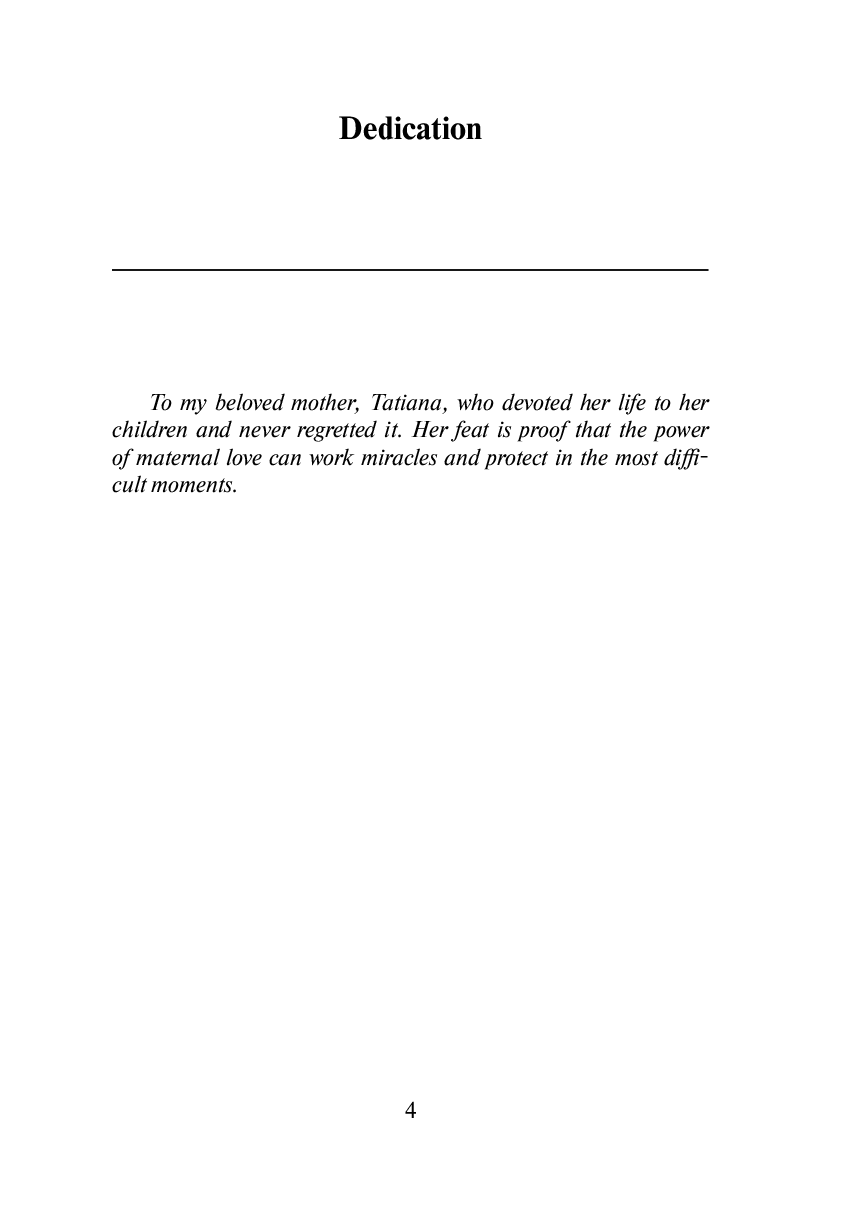 Dedication

To my beloved mother, Tatiana, who devoted her life to her children and never regretted it. Her feat is proof that the power of maternal love can work miracles and protect in the most difficult moments.

4